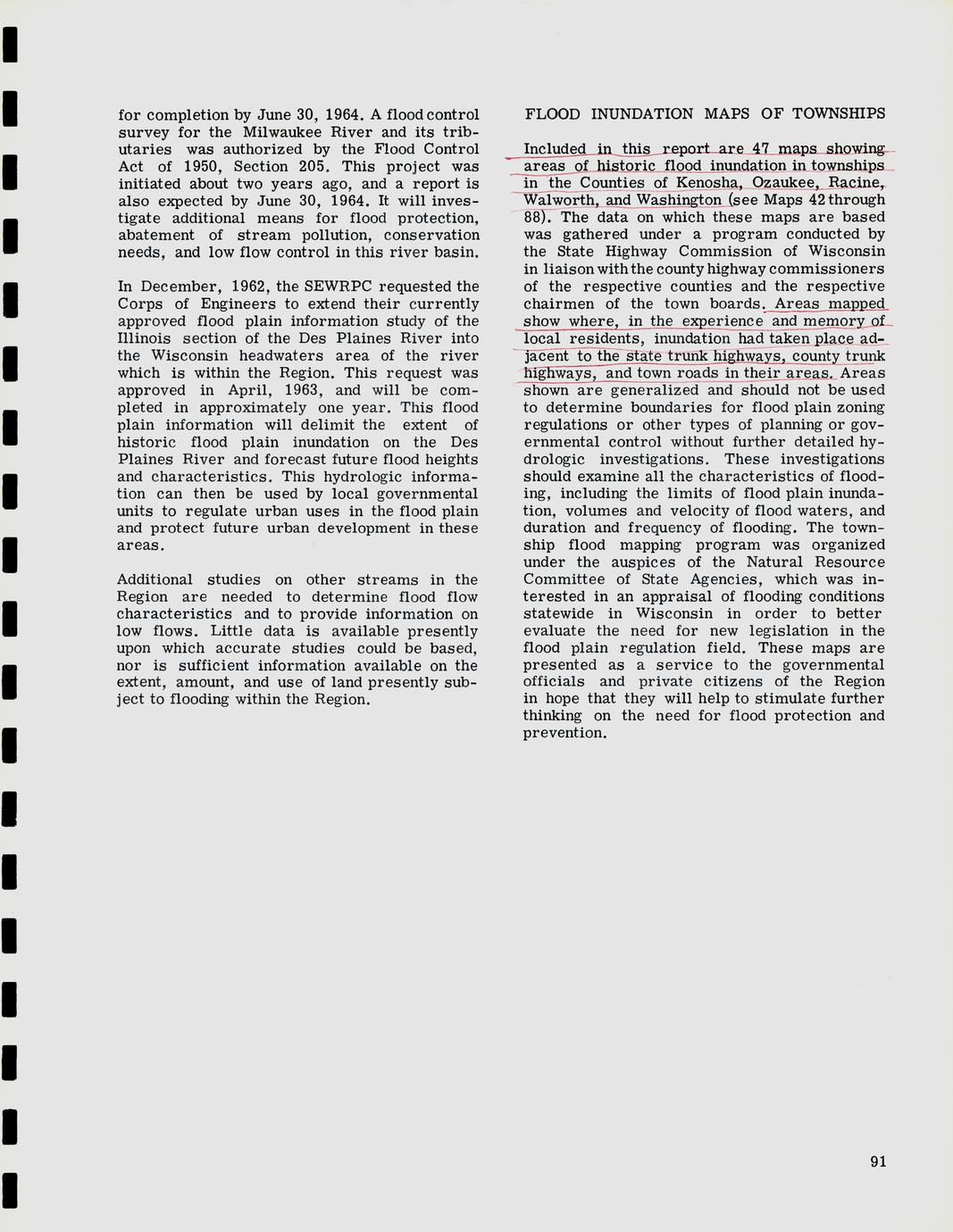 for completion by June 30, 1964. A flood control survey for the Milwaukee River and its tributaries was authorized by the Flood Control Act of 1950, Section 205. This project was initiated about two years ago, and a report is also expected by June 30, 1964. It will investigate additional means for flood protection, abatement of stream pollution, conservation needs, and low flow control in this river basin.

In December, 1962, the SEWRPC requested the Corps of Engineers to extend their currently approved flood plain information study of the Illinois section of the Des Plaines River into the Wisconsin headwaters area of the river which is within the Region. This request was approved in April, 1963, and will be completed in approximately one year. This flood plain information will delimit the extent of historic flood plain inundation on the Des Plaines River and forecast future flood heights and characteristics. This hydrologic information can then be used by local governmental units to regulate urban uses in the flood plain and protect future urban development in these areas.

Additional studies on other streams in the Region are needed to determine flood flow characteristics and to provide information on low flows. Little data is available presently upon which accurate studies could be based, nor is sufficient information available on the extent, amount, and use of land presently subject to flooding within the Region.

FLOOD INUNDATION MAPS OF TOWNSHIPS

Included in this report are 47 maps showing areas of historic flood inundation in townships in the Counties of Kenosha, Ozaukee, Racine, Walworth, and Washington (see Maps 42 through 88). The data on which these maps are based was gathered under a program conducted by the State Highway Commission of Wisconsin in liaison with the county highway commissioners of the respective counties and the respective chairmen of the town boards. Areas mapped show where, in the experience and memory of local residents, inundation had taken place adjacent to the state trunk highways, county trunk highways, and town roads in their areas. Areas shown are generalized and should not be used to determine boundaries for flood plain zoning regulations or other types of planning or governmental control without further detailed hydrologic investigations. These investigations should examine all the characteristics of flooding, including the limits of flood plain inundation, volumes and velocity of flood waters, and duration and frequency of flooding. The township flood mapping program was organized under the auspices of the Natural Resource Committee of State Agencies, which was interested in an appraisal of flooding conditions statewide in Wisconsin in order to better evaluate the need for new legislation in the flood plain regulation field. These maps are presented as a service to the governmental officials and private citizens of the Region in hope that they will help to stimulate further thinking on the need for flood protection and prevention.

91